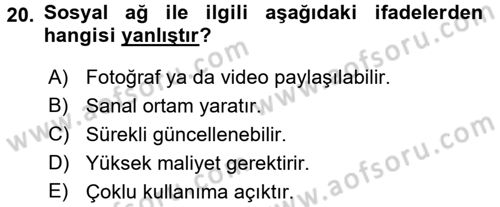 20. Sosyal ağ ile ilgili aşağıdaki ifadelerden hangisi yanlıştır?

A) Fotoğraf ya da video paylaşılabilir.
B) Sanal ortam yaratır.
C) Sürekli güncellenebilir.
D) Yüksek maliyet gerektirir.
E) Çoklu kullanıma açıktır.

www.aofsoru.com